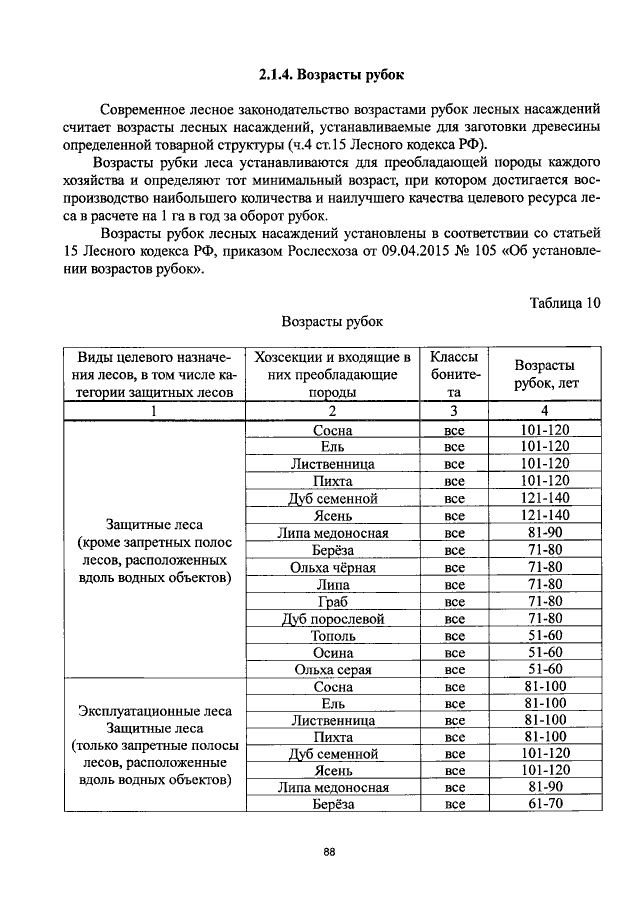 2.1.4. Возрасты рубок

Современное лесное законодательство возрастами рубок лесных насаждений считает возрасты лесных насаждений, устанавливаемые для заготовки древесины определенной товарной структуры (ч.4 ст.15 Лесного кодекса РФ).

Возрасты рубки леса устанавливаются для преобладающей породы каждого хозяйства и определяют тот минимальный возраст, при котором достигается воспроизводство наибольшего количества и наилучшего качества целевого ресурса леса в расчете на 1 га в год за оборот рубок.

Возрасты рубок лесных насаждений установлены в соответствии со статьей 15 Лесного кодекса РФ, приказом Рослесхоза от 09.04.2015 № 105 «Об установлении возрастов рубок».

Таблица 10

Возрасты рубок

| Виды целевого назначения лесов, в том числе категории защитных лесов | Хозсекции и входящие в них преобладающие породы | Классы бонитета | Возрасты рубок, лет |
|---|---|---|---|
| 1 | 2 | 3 | 4 |
| Защитные леса (кроме запретных полос лесов, расположенных вдоль водных объектов) | Сосна | все | 101-120 |
| | Ель | все | 101-120 |
| | Лиственница | все | 101-120 |
| | Пихта | все | 101-120 |
| | Дуб семенной | все | 121-140 |
| | Ясень | все | 121-140 |
| | Липа медоносная | все | 81-90 |
| | Берёза | все | 71-80 |
| | Ольха чёрная | все | 71-80 |
| | Липа | все | 71-80 |
| | Граб | все | 71-80 |
| | Дуб порослевой | все | 71-80 |
| | Тополь | все | 51-60 |
| | Осина | все | 51-60 |
| | Ольха серая | все | 51-60 |
| Эксплуатационные леса Защитные леса (только запретные полосы лесов, расположенные вдоль водных объектов) | Сосна | все | 81-100 |
| | Ель | все | 81-100 |
| | Лиственница | все | 81-100 |
| | Пихта | все | 81-100 |
| | Дуб семенной | все | 101-120 |
| | Ясень | все | 101-120 |
| | Липа медоносная | все | 81-90 |
| | Берёза | все | 61-70 |

88